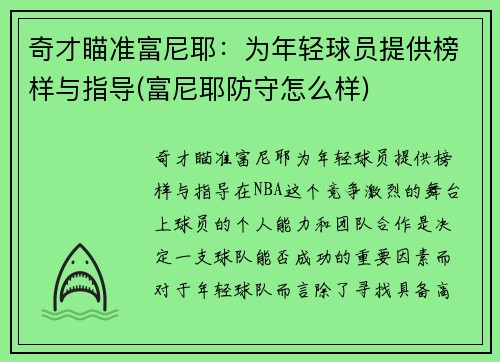 奇才瞄准富尼耶：为年轻球员提供榜样与指导(富尼耶防守怎么样)

奇才瞄准富尼耶为年轻球员提供榜样与指导在NBA这个竞争激烈的舞台上球员的个人能力和团队合作是决定一支球队能否成功的重要因素而对于年轻球队而言除了寻找具备高